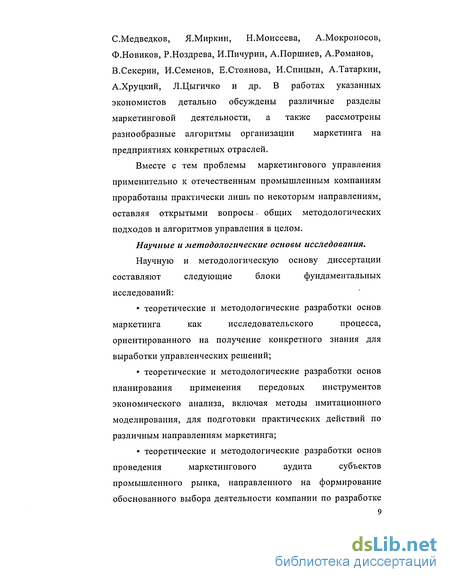 С.Медведков, Я.Миркин, Н.Моисеева, А.Мокроносов, Ф.Новиков, Р.Ноздрева, И.Пичурин, А.Поршнев, А.Романов, В.Секерин, И.Семенов, Е.Стоянова, И.Спицын, А.Татаркин, А.Хруцкий, Л.Цыгичко и др. В работах указанных экономистов детально обсуждены различные разделы маркетинговой деятельности, а также рассмотрены разнообразные алгоритмы организации маркетинга на предприятиях конкретных отраслей.

Вместе с тем проблемы маркетингового управления применительно к отечественным промышленным компаниям проработаны практически лишь по некоторым направлениям, оставляя открытыми вопросы общих методологических подходов и алгоритмов управления в целом.

Научные и методологические основы исследования.

Научную и методологическую основу диссертации составляют следующие блоки фундаментальных исследований:

• теоретические и методологические разработки основ маркетинга как исследовательского процесса, ориентированного на получение конкретного знания для выработки управленческих решений;

• теоретические и методологические разработки основ планирования применения передовых инструментов экономического анализа, включая методы имитационного моделирования, для подготовки практических действий по различным направлениям маркетинга;

• теоретические и методологические разработки основ проведения маркетингового аудита субъектов промышленного рынка, направленного на формирование обоснованного выбора деятельности компании по разработке

9

dsLib.net
библиотека диссертаций